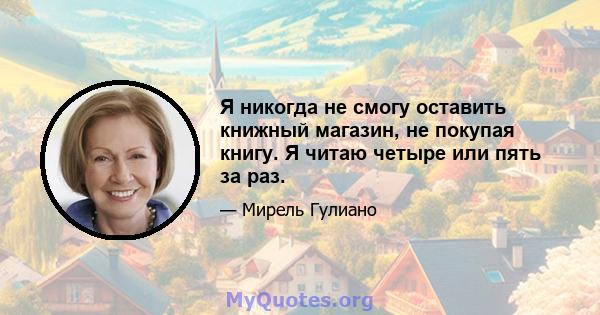 Я никогда не смогу оставить книжный магазин, не покупая книгу. Я читаю четыре или пять за раз.

— Мирель Гулиано

MyQuotes.org